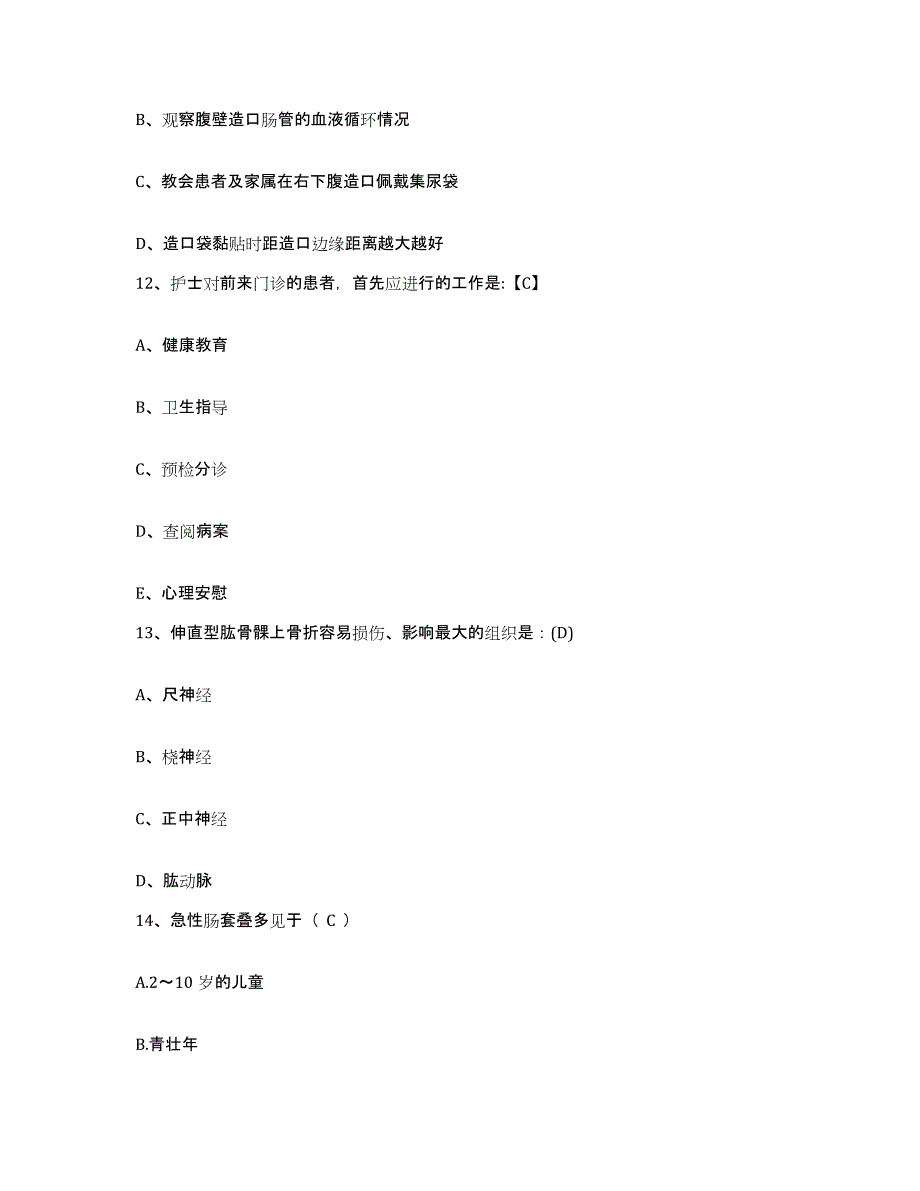 B、观察腹壁造口肠管的血液循环情况

C、教会患者及家属在右下腹造口佩戴集尿袋

D、造口袋黏贴时距造口边缘距离越大越好

12、护士对前来门诊的患者，首先应进行的工作是:【C】

A、健康教育

B、卫生指导

C、预检分诊

D、查阅病案

E、心理安慰

13、伸直型肱骨髁上骨折容易损伤、影响最大的组织是：(D)

A、尺神经

B、桡神经

C、正中神经

D、肱动脉

14、急性肠套叠多见于（ C ）

A.2～10 岁的儿童

B.青壮年